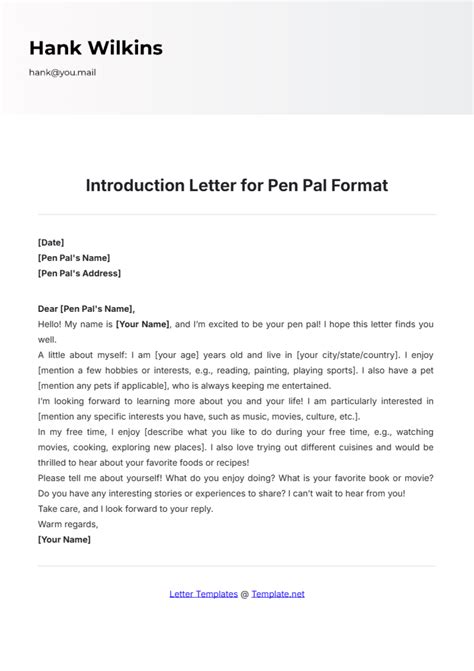 Hank Wilkins

hank@you.mail

Introduction Letter for Pen Pal Format

[Date]
[Pen Pal's Name]
[Pen Pal's Address]

Dear [Pen Pal's Name],
Hello! My name is [Your Name], and I'm excited to be your pen pal! I hope this letter finds you well.
A little about myself: I am [your age] years old and live in [your city/state/country]. I enjoy [mention a few hobbies or interests, e.g., reading, painting, playing sports]. I also have a pet [mention any pets if applicable], who is always keeping me entertained.
I'm looking forward to learning more about you and your life! I am particularly interested in [mention any specific interests you have, such as music, movies, culture, etc.].
In my free time, I enjoy [describe what you like to do during your free time, e.g., watching movies, cooking, exploring new places]. I also love trying out different cuisines and would be thrilled to hear about your favorite foods or recipes!
Please tell me about yourself! What do you enjoy doing? What is your favorite book or movie? Do you have any interesting stories or experiences to share? I can't wait to hear from you!
Take care, and I look forward to your reply.
Warm regards,
[Your Name]

Letter Templates @ Template.net